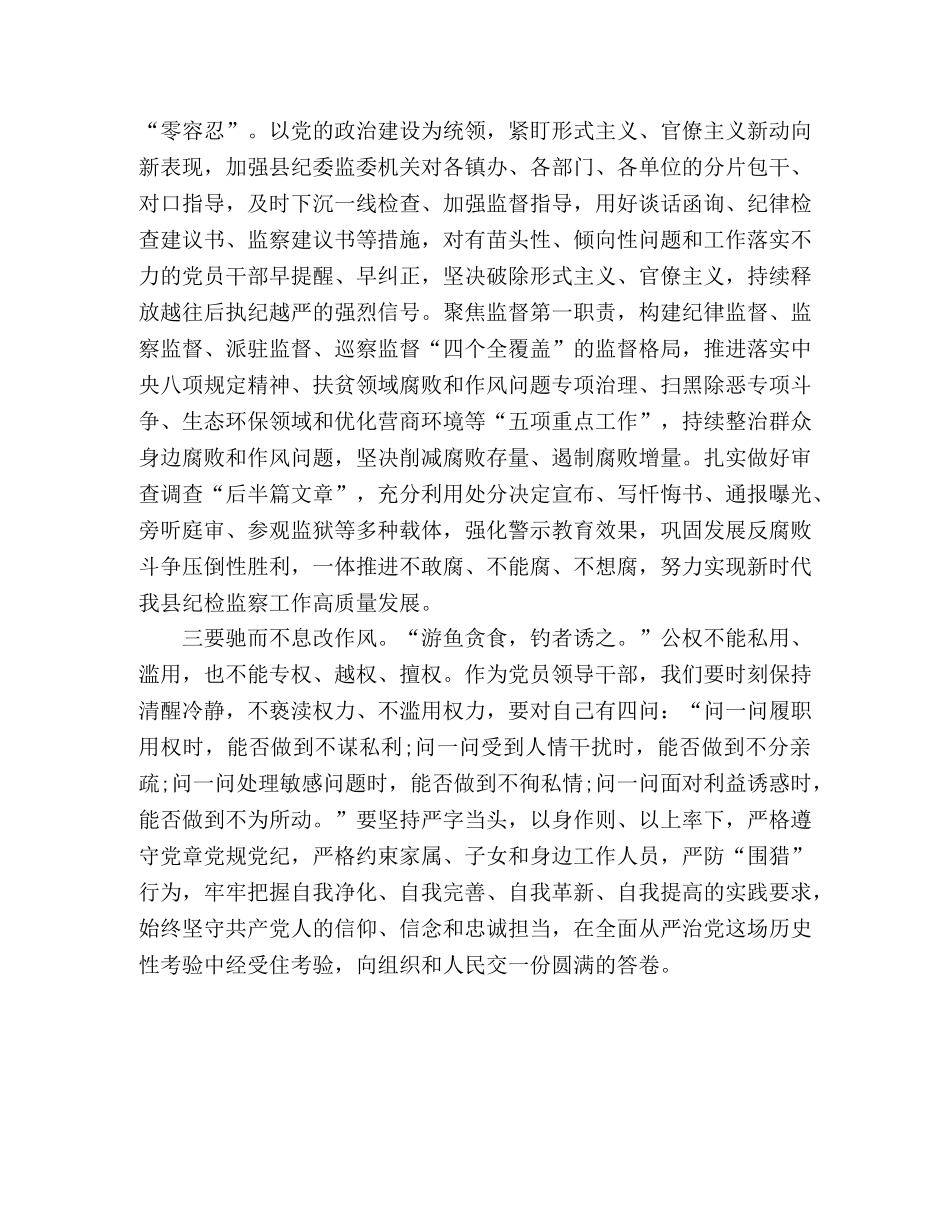 “零容忍”。以党的政治建设为统领，紧盯形式主义、官僚主义新动向新表现，加强县纪委监委机关对各镇办、各部门、各单位的分片包干、对口指导，及时下沉一线检查、加强监督指导，用好谈话函询、纪律检查建议书、监察建议书等措施，对有苗头性、倾向性问题和工作落实不力的党员干部早提醒、早纠正，坚决破除形式主义、官僚主义，持续释放越往后执纪越严的强烈信号。聚焦监督第一职责，构建纪律监督、监察监督、派驻监督、巡察监督“四个全覆盖”的监督格局，推进落实中央八项规定精神、扶贫领域腐败和作风问题专项治理、扫黑除恶专项斗争、生态环保领域和优化营商环境等“五项重点工作”，持续整治群众身边腐败和作风问题，坚决削减腐败存量、遏制腐败增量。扎实做好审查调查“后半篇文章”，充分利用处分决定宣布、写忏悔书、通报曝光、旁听庭审、参观监狱等多种载体，强化警示教育效果，巩固发展反腐败斗争压倒性胜利，一体推进不敢腐、不能腐、不想腐，努力实现新时代我县纪检监察工作高质量发展。

三要驰而不息改作风。“游鱼贪食，钓者诱之。”公权不能私用、滥用，也不能专权、越权、擅权。作为党员领导干部，我们要时刻保持清醒冷静，不亵渎权力、不滥用权力，要对自己有四问：“问一问履职用权时，能否做到不谋私利;问一问受到人情干扰时，能否做到不分亲疏;问一问处理敏感问题时，能否做到不徇私情;问一问面对利益诱惑时，能否做到不为所动。”要坚持严字当头，以身作则、以上率下，严格遵守党章党规党纪，严格约束家属、子女和身边工作人员，严防“围猎”行为，牢牢把握自我净化、自我完善、自我革新、自我提高的实践要求，始终坚守共产党人的信仰、信念和忠诚担当，在全面从严治党这场历史性考验中经受住考验，向组织和人民交一份圆满的答卷。